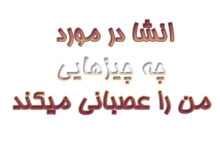 انشا در مورد
چه چیزهایی
من را عصبانی میکند